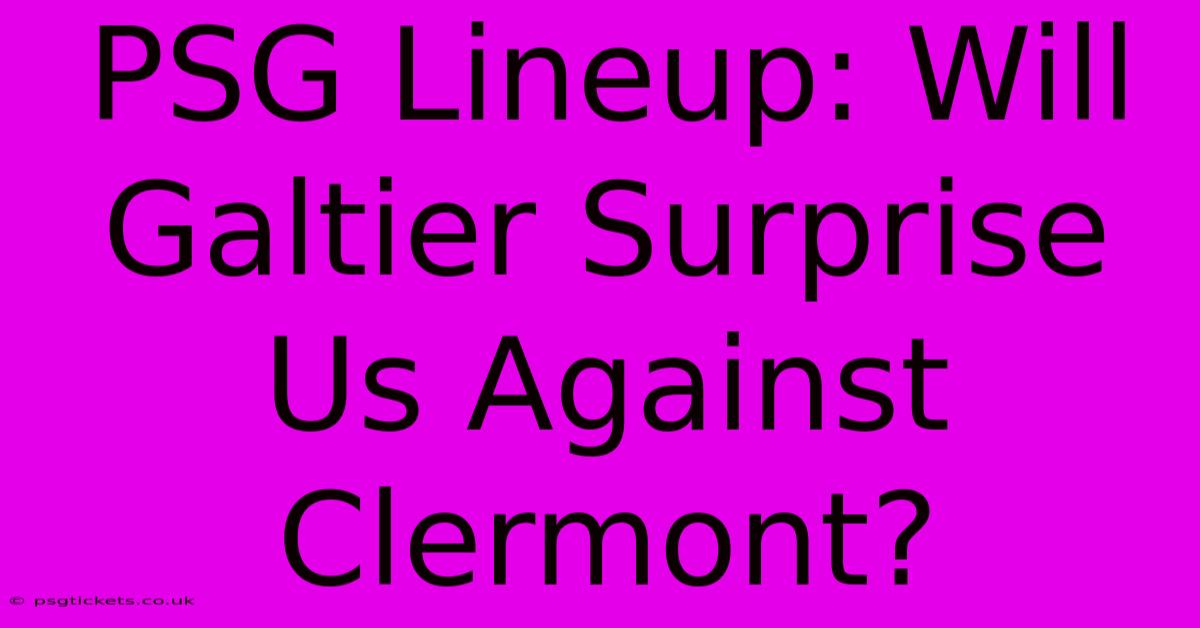 PSG Lineup: Will Galtier Surprise Us Against Clermont?

© psgtickets.co.uk